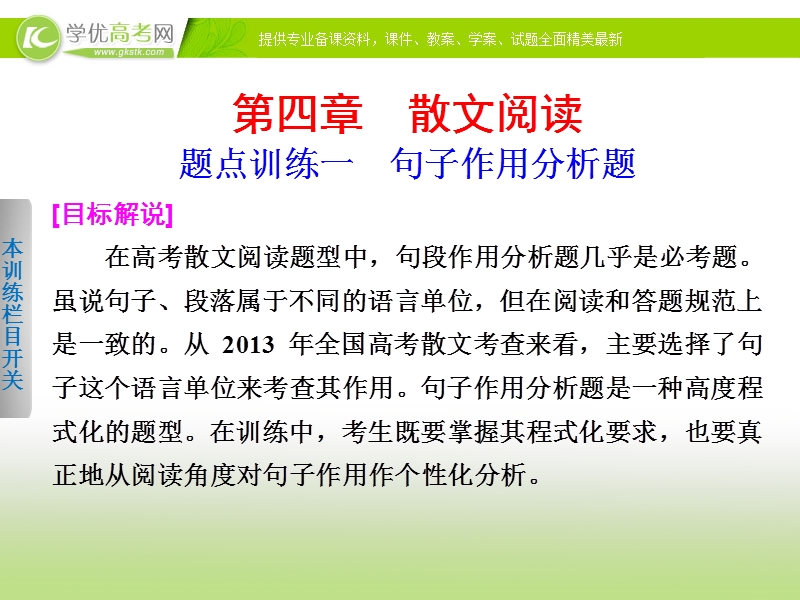 学优高考网
www.gkstk.com
提供专业备课资料，课件、教案、学案、试题全面精美最新

第四章　散文阅读
题点训练一　句子作用分析题

本训练栏目开关

[目标解说]

在高考散文阅读题型中，句段作用分析题几乎是必考题。虽说句子、段落属于不同的语言单位，但在阅读和答题规范上是一致的。从 2013 年全国高考散文考查来看，主要选择了句子这个语言单位来考查其作用。句子作用分析题是一种高度程式化的题型。在训练中，考生既要掌握其程式化要求，也要真正地从阅读角度对句子作用作个性化分析。